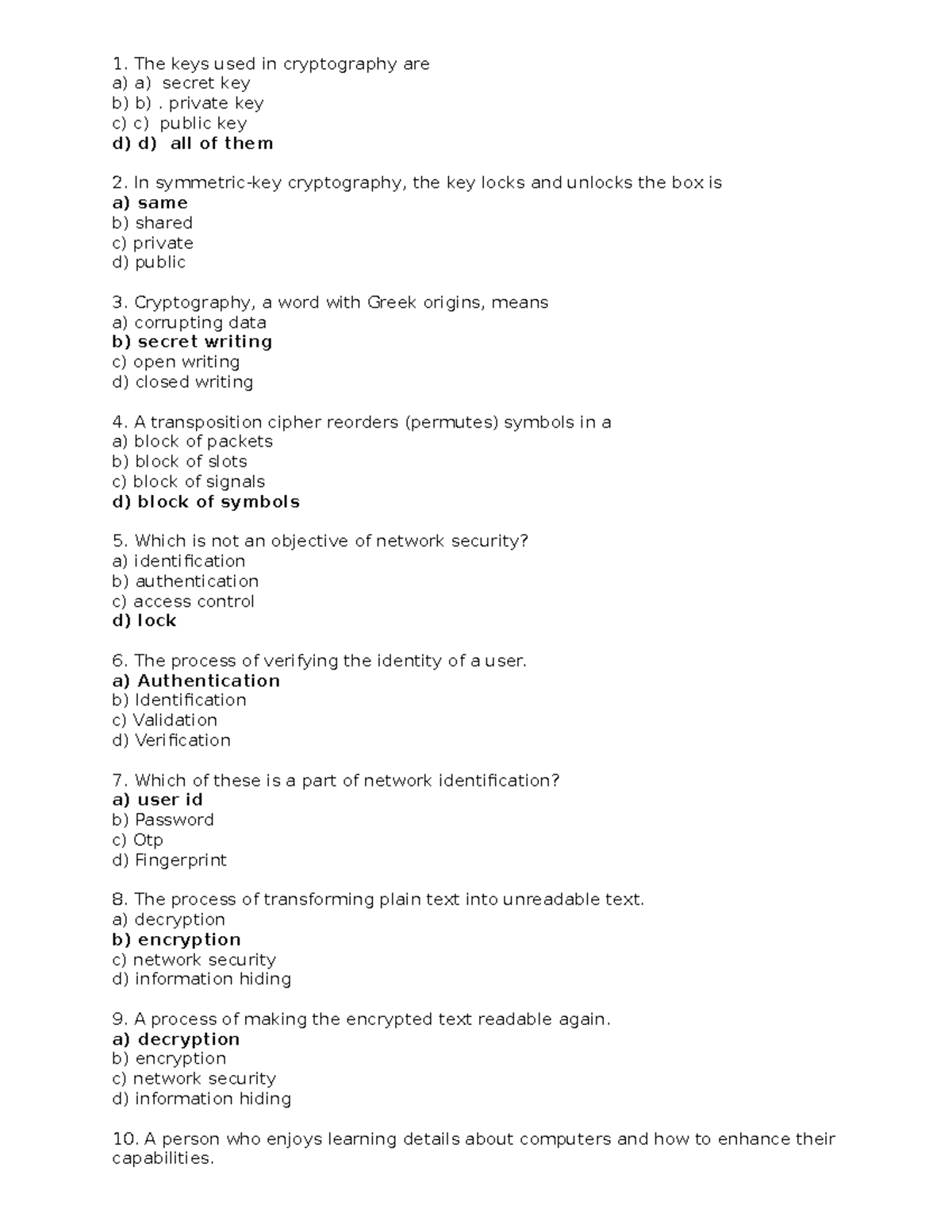 1. The keys used in cryptography are
a) a) secret key
b) b) . private key
c) c) public key
d) d) all of them

2. In symmetric-key cryptography, the key locks and unlocks the box is
a) same
b) shared
c) private
d) public

3. Cryptography, a word with Greek origins, means
a) corrupting data
b) secret writing
c) open writing
d) closed writing

4. A transposition cipher reorders (permutes) symbols in a
a) block of packets
b) block of slots
c) block of signals
d) block of symbols

5. Which is not an objective of network security?
a) identification
b) authentication
c) access control
d) lock

6. The process of verifying the identity of a user.
a) Authentication
b) Identification
c) Validation
d) Verification

7. Which of these is a part of network identification?
a) user id
b) Password
c) Otp
d) Fingerprint

8. The process of transforming plain text into unreadable text.
a) decryption
b) encryption
c) network security
d) information hiding

9. A process of making the encrypted text readable again.
a) decryption
b) encryption
c) network security
d) information hiding

10. A person who enjoys learning details about computers and how to enhance their capabilities.